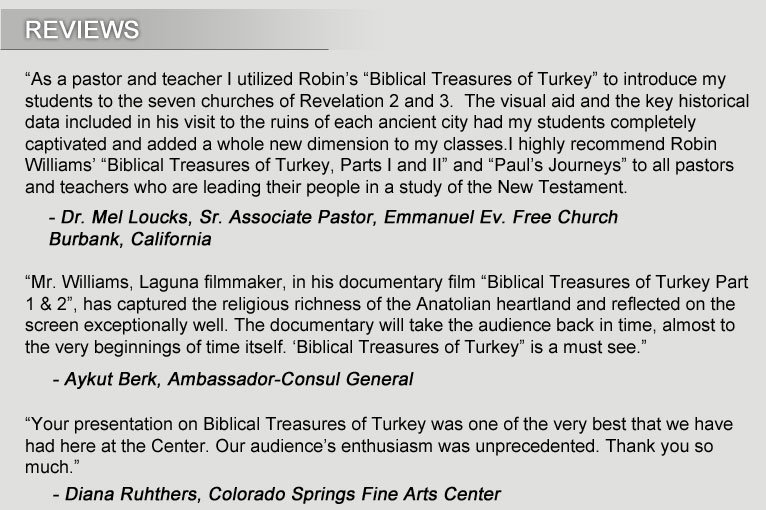 REVIEWS

"As a pastor and teacher I utilized Robin's "Biblical Treasures of Turkey" to introduce my students to the seven churches of Revelation 2 and 3. The visual aid and the key historical data included in his visit to the ruins of each ancient city had my students completely captivated and added a whole new dimension to my classes.I highly recommend Robin Williams' "Biblical Treasures of Turkey, Parts I and II" and "Paul's Journeys" to all pastors and teachers who are leading their people in a study of the New Testament.

- Dr. Mel Loucks, Sr. Associate Pastor, Emmanuel Ev. Free Church
Burbank, California

"Mr. Williams, Laguna filmmaker, in his documentary film "Biblical Treasures of Turkey Part 1 & 2", has captured the religious richness of the Anatolian heartland and reflected on the screen exceptionally well. The documentary will take the audience back in time, almost to the very beginnings of time itself. 'Biblical Treasures of Turkey" is a must see."

- Aykut Berk, Ambassador-Consul General

"Your presentation on Biblical Treasures of Turkey was one of the very best that we have had here at the Center. Our audience's enthusiasm was unprecedented. Thank you so much."

- Diana Ruhthers, Colorado Springs Fine Arts Center